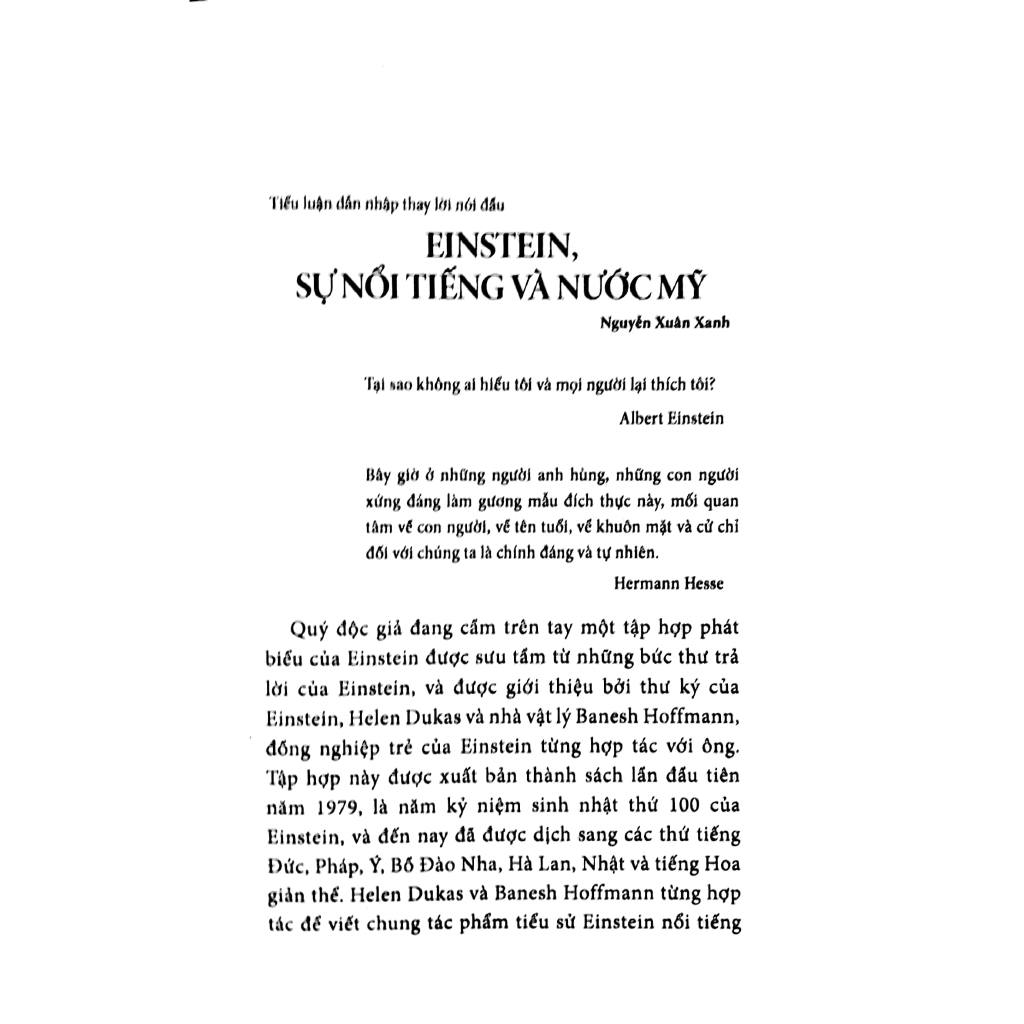 Tiểu luận dẫn nhập thay lời nói đầu

EINSTEIN, SỰ NỔI TIẾNG VÀ NƯỚC MỸ

Nguyễn Xuân Xanh

Tại sao không ai hiểu tôi và mọi người lại thích tôi?

Albert Einstein

Bây giờ ở những người anh hùng, những con người xứng đáng làm gương mẫu đích thực này, mối quan tâm về con người, về tên tuổi, về khuôn mặt và cử chỉ đối với chúng ta là chính đáng và tự nhiên.

Hermann Hesse

Quý độc giả đang cầm trên tay một tập hợp phát biểu của Einstein được sưu tầm từ những bức thư trả lời của Einstein, và được giới thiệu bởi thư ký của Einstein, Helen Dukas và nhà vật lý Banesh Hoffmann, đồng nghiệp trẻ của Einstein từng hợp tác với ông. Tập hợp này được xuất bản thành sách lần đầu tiên năm 1979, là năm kỷ niệm sinh nhật thứ 100 của Einstein, và đến nay đã được dịch sang các thứ tiếng Đức, Pháp, Ý, Bồ Đào Nha, Hà Lan, Nhật và tiếng Hoa giản thể. Helen Dukas và Banesh Hoffmann từng hợp tác để viết chung tác phẩm tiểu sử Einstein nổi tiếng